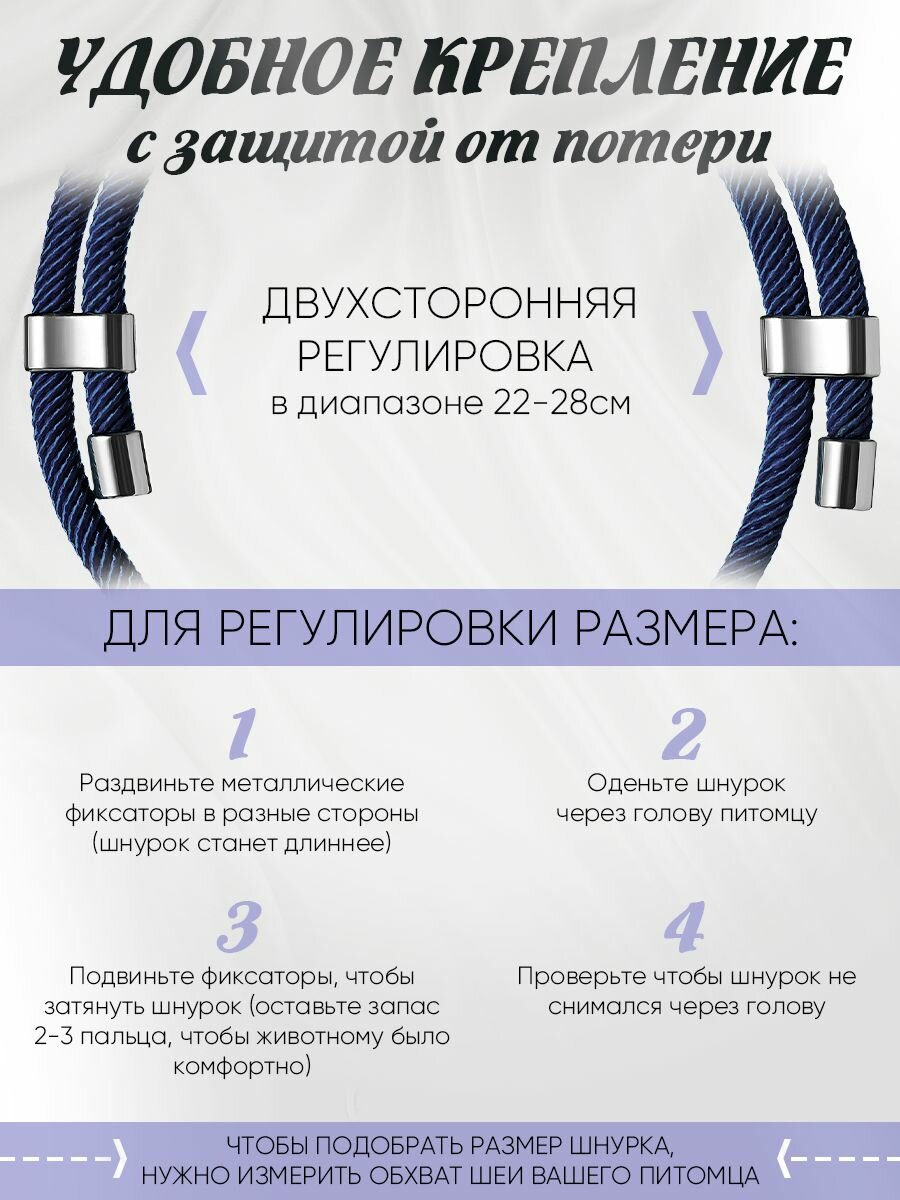 УДОБНОЕ КРЕПЛЕНИЕ
с защитой от потери

ДВУХСТОРОННЯЯ РЕГУЛИРОВКА
в диапазоне 22-28см

ДЛЯ РЕГУЛИРОВКИ РАЗМЕРА:

1
Раздвиньте металлические фиксаторы в разные стороны (шнурок станет длиннее)

2
Оденьте шнурок через голову питомцу

3
Подвиньте фиксаторы, чтобы затянуть шнурок (оставьте запас 2-3 пальца, чтобы животному было комфортно)

4
Проверьте чтобы шнурок не снимался через голову

ЧТОБЫ ПОДОБРАТЬ РАЗМЕР ШНУРКА, НУЖНО ИЗМЕРИТЬ ОБХВАТ ШЕИ ВАШЕГО ПИТОМЦА